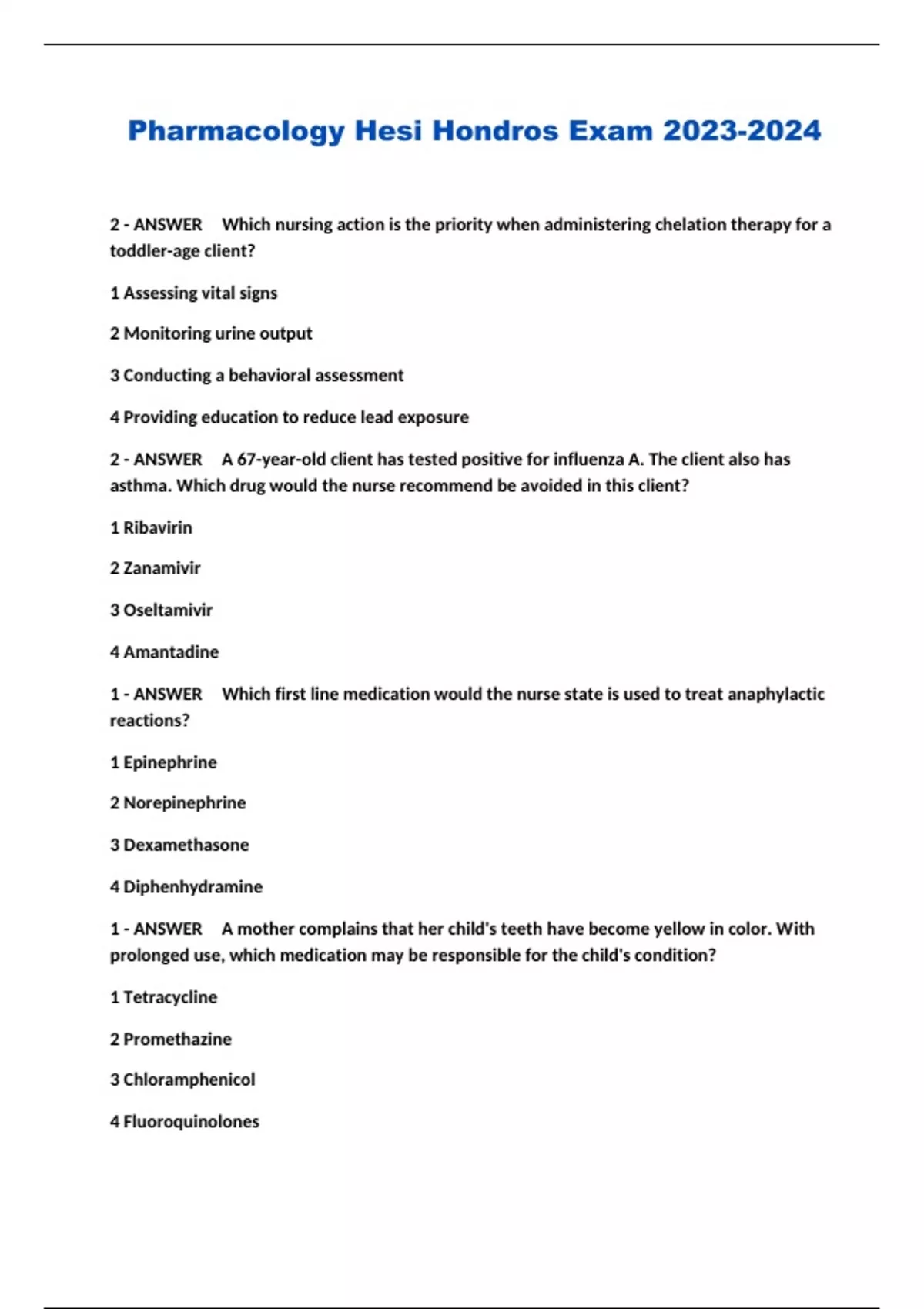 Pharmacology Hesi Hondros Exam 2023-2024

2 - ANSWER Which nursing action is the priority when administering chelation therapy for a toddler-age client?

1 Assessing vital signs

2 Monitoring urine output

3 Conducting a behavioral assessment

4 Providing education to reduce lead exposure

2 - ANSWER A 67-year-old client has tested positive for influenza A. The client also has asthma. Which drug would the nurse recommend be avoided in this client?

1 Ribavirin

2 Zanamivir

3 Oseltamivir

4 Amantadine

1 - ANSWER Which first line medication would the nurse state is used to treat anaphylactic reactions?

1 Epinephrine

2 Norepinephrine

3 Dexamethasone

4 Diphenhydramine

1 - ANSWER A mother complains that her child's teeth have become yellow in color. With prolonged use, which medication may be responsible for the child's condition?

1 Tetracycline

2 Promethazine

3 Chloramphenicol

4 Fluoroquinolones